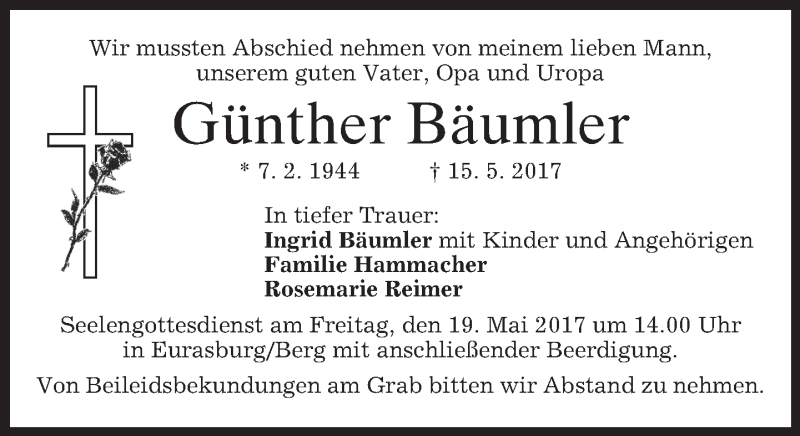 Wir mussten Abschied nehmen von meinem lieben Mann,
unserem guten Vater, Opa und Uropa

Günther Bäumler

* 7. 2. 1944 † 15. 5. 2017

In tiefer Trauer:
Ingrid Bäumler mit Kinder und Angehörigen
Familie Hammacher
Rosemarie Reimer

Seelengottesdienst am Freitag, den 19. Mai 2017 um 14.00 Uhr in Eurasburg/Berg mit anschließender Beerdigung.

Von Beileidsbekundungen am Grab bitten wir Abstand zu nehmen.